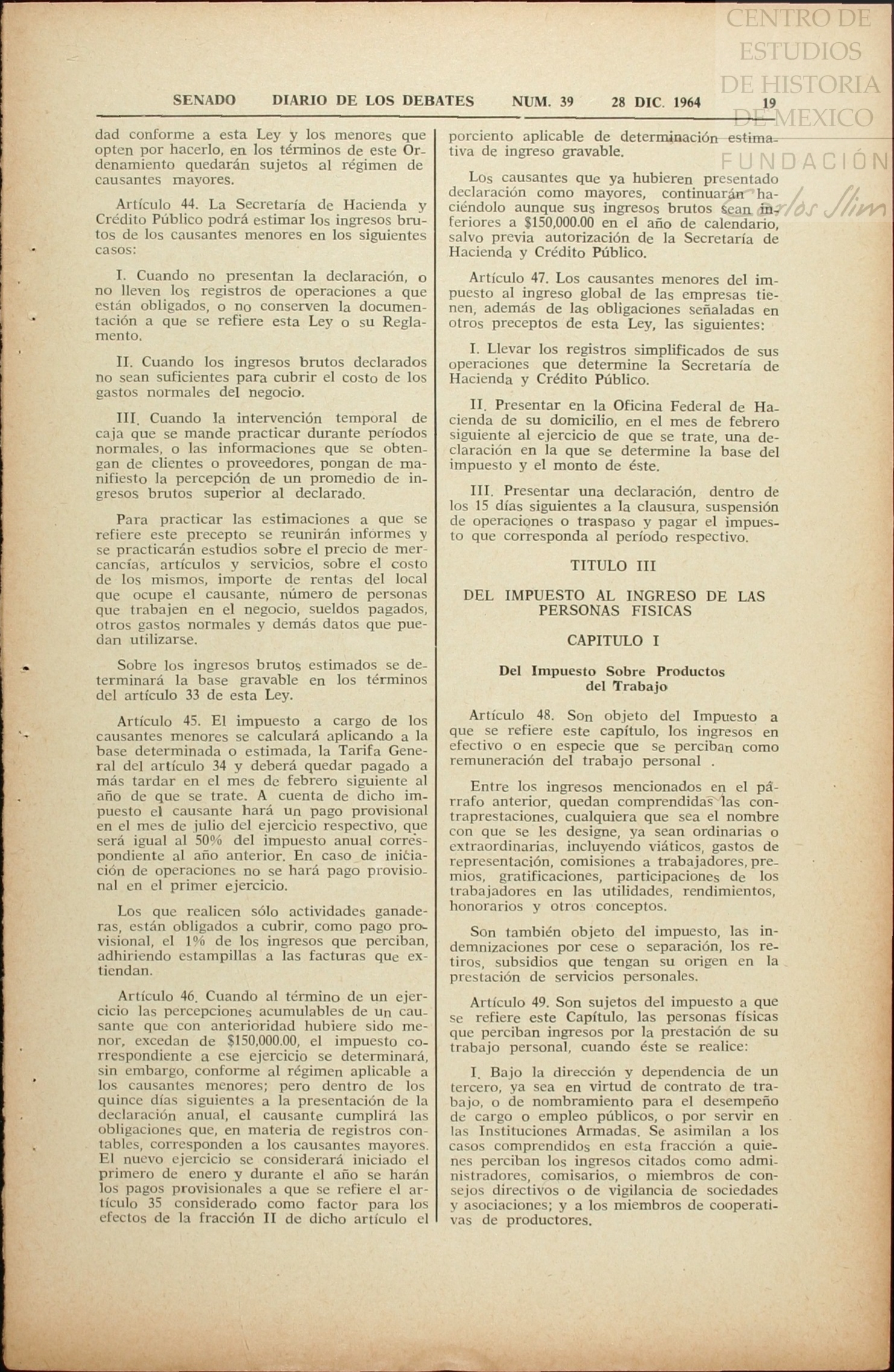 CENTRO DE ESTUDIOS DE HISTORIA DE MEXICO
FUNDACIÓN Carlos Slim

SENADO DIARIO DE LOS DEBATES NUM. 39 28 DIC. 1964 19

dad conforme a esta Ley y los menores que opten por hacerlo, en los términos de este Ordenamiento quedarán sujetos al régimen de causantes mayores.

Artículo 44. La Secretaría de Hacienda y Crédito Público podrá estimar los ingresos brutos de los causantes menores en los siguientes casos:

I. Cuando no presentan la declaración, o no lleven los registros de operaciones a que están obligados, o no conserven la documentación a que se refiere esta Ley o su Reglamento.

II. Cuando los ingresos brutos declarados no sean suficientes para cubrir el costo de los gastos normales del negocio.

III. Cuando la intervención temporal de caja que se mande practicar durante períodos normales, o las informaciones que se obtengan de clientes o proveedores, pongan de manifiesto la percepción de un promedio de ingresos brutos superior al declarado.

Para practicar las estimaciones a que se refiere este precepto se reunirán informes y se practicarán estudios sobre el precio de mercancías, artículos y servicios, sobre el costo de los mismos, importe de rentas del local que ocupe el causante, número de personas que trabajen en el negocio, sueldos pagados, otros gastos normales y demás datos que puedan utilizarse.

Sobre los ingresos brutos estimados se determinará la base gravable en los términos del artículo 33 de esta Ley.

Artículo 45. El impuesto a cargo de los causantes menores se calculará aplicando a la base determinada o estimada, la Tarifa General del artículo 34 y deberá quedar pagado a más tardar en el mes de febrero siguiente al año de que se trate. A cuenta de dicho impuesto el causante hará un pago provisional en el mes de julio del ejercicio respectivo, que será igual al 50% del impuesto anual correspondiente al año anterior. En caso de iniciación de operaciones no se hará pago provisional en el primer ejercicio.

Los que realicen sólo actividades ganaderas, están obligados a cubrir, como pago provisional, el 1% de los ingresos que perciban, adhiriendo estampillas a las facturas que extiendan.

Artículo 46. Cuando al término de un ejercicio las percepciones acumulables de un causante que con anterioridad hubiere sido menor, excedan de $150,000.00, el impuesto correspondiente a ese ejercicio se determinará, sin embargo, conforme al régimen aplicable a los causantes menores; pero dentro de los quince días siguientes a la presentación de la declaración anual, el causante cumplirá las obligaciones que, en materia de registros contables, corresponden a los causantes mayores. El nuevo ejercicio se considerará iniciado el primero de enero y durante el año se harán los pagos provisionales a que se refiere el artículo 35 considerado como factor para los efectos de la fracción II de dicho artículo el porciento aplicable de determinación estimativa de ingreso gravable.

Los causantes que ya hubieren presentado declaración como mayores, continuarán haciéndolo aunque sus ingresos brutos sean inferiores a $150,000.00 en el año de calendario, salvo previa autorización de la Secretaría de Hacienda y Crédito Público.

Artículo 47. Los causantes menores del impuesto al ingreso global de las empresas tienen, además de las obligaciones señaladas en otros preceptos de esta Ley, las siguientes:

I. Llevar los registros simplificados de sus operaciones que determine la Secretaría de Hacienda y Crédito Público.

II. Presentar en la Oficina Federal de Hacienda de su domicilio, en el mes de febrero siguiente al ejercicio de que se trate, una declaración en la que se determine la base del impuesto y el monto de éste.

III. Presentar una declaración, dentro de los 15 días siguientes a la clausura, suspensión de operaciones o traspaso y pagar el impuesto que corresponda al período respectivo.

TITULO III

DEL IMPUESTO AL INGRESO DE LAS PERSONAS FISICAS

CAPITULO I

Del Impuesto Sobre Productos del Trabajo

Artículo 48. Son objeto del Impuesto a que se refiere este capítulo, los ingresos en efectivo o en especie que se perciban como remuneración del trabajo personal .

Entre los ingresos mencionados en el párrafo anterior, quedan comprendidas las contraprestaciones, cualquiera que sea el nombre con que se les designe, ya sean ordinarias o extraordinarias, incluyendo viáticos, gastos de representación, comisiones a trabajadores, premios, gratificaciones, participaciones de los trabajadores en las utilidades, rendimientos, honorarios y otros conceptos.

Son también objeto del impuesto, las indemnizaciones por cese o separación, los retiros, subsidios que tengan su origen en la prestación de servicios personales.

Artículo 49. Son sujetos del impuesto a que se refiere este Capítulo, las personas físicas que perciban ingresos por la prestación de su trabajo personal, cuando éste se realice:

I. Bajo la dirección y dependencia de un tercero, ya sea en virtud de contrato de trabajo, o de nombramiento para el desempeño de cargo o empleo públicos, o por servir en las Instituciones Armadas. Se asimilan a los casos comprendidos en esta fracción a quienes perciban los ingresos citados como administradores, comisarios, o miembros de consejos directivos o de vigilancia de sociedades y asociaciones; y a los miembros de cooperativas de productores.